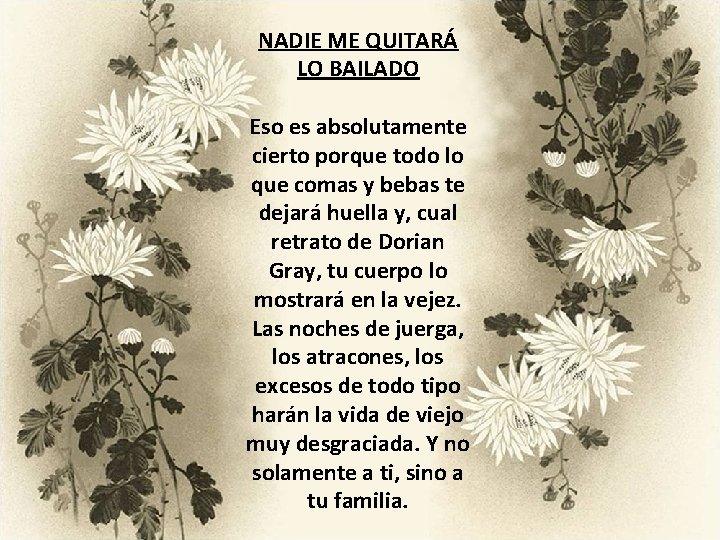 NADIE ME QUITARÁ
LO BAILADO

Eso es absolutamente cierto porque todo lo que comas y bebas te dejará huella y, cual retrato de Dorian Gray, tu cuerpo lo mostrará en la vejez. Las noches de juerga, los atracones, los excesos de todo tipo harán la vida de viejo muy desgraciada. Y no solamente a ti, sino a tu familia.